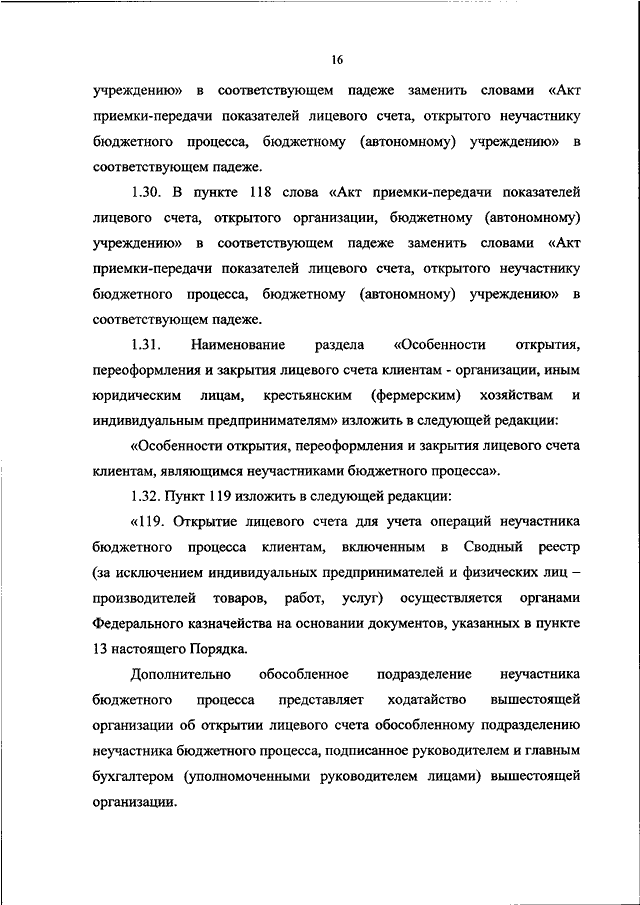 16

учреждению» в соответствующем падеже заменить словами «Акт приемки-передачи показателей лицевого счета, открытого неучастнику бюджетного процесса, бюджетному (автономному) учреждению» в соответствующем падеже.

1.30. В пункте 118 слова «Акт приемки-передачи показателей лицевого счета, открытого организации, бюджетному (автономному) учреждению» в соответствующем падеже заменить словами «Акт приемки-передачи показателей лицевого счета, открытого неучастнику бюджетного процесса, бюджетному (автономному) учреждению» в соответствующем падеже.

1.31. Наименование раздела «Особенности открытия, переоформления и закрытия лицевого счета клиентам - организации, иным юридическим лицам, крестьянским (фермерским) хозяйствам и индивидуальным предпринимателям» изложить в следующей редакции:

«Особенности открытия, переоформления и закрытия лицевого счета клиентам, являющимся неучастниками бюджетного процесса».

1.32. Пункт 119 изложить в следующей редакции:

«119. Открытие лицевого счета для учета операций неучастника бюджетного процесса клиентам, включенным в Сводный реестр (за исключением индивидуальных предпринимателей и физических лиц – производителей товаров, работ, услуг) осуществляется органами Федерального казначейства на основании документов, указанных в пункте 13 настоящего Порядка.

Дополнительно обособленное подразделение неучастника бюджетного процесса представляет ходатайство вышестоящей организации об открытии лицевого счета обособленному подразделению неучастника бюджетного процесса, подписанное руководителем и главным бухгалтером (уполномоченными руководителем лицами) вышестоящей организации.